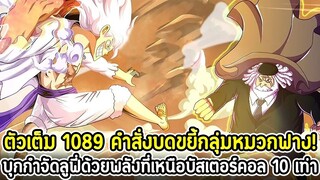 ตัวเต็ม 1089 คำสั่งบดขยี้กลุ่มหมวกฟาง!
บุกกำจัดลูฟี่ด้วยพลังที่เหนือบัสเตอร์คอล 10 เท่า